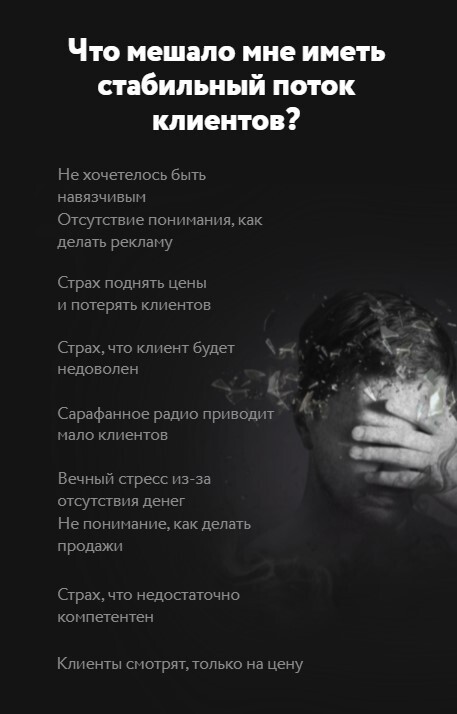 Что мешало мне иметь стабильный поток клиентов?

Не хочетелось быть навязчивым
Отсутствие понимания, как делать рекламу

Страх поднять цены и потерять клиентов

Страх, что клиент будет недоволен

Сарафанное радио приводит мало клиентов

Вечный стресс из-за отсутствия денег
Не понимание, как делать продажи

Страх, что недостаточно компетентен

Клиенты смотрят, только на цену